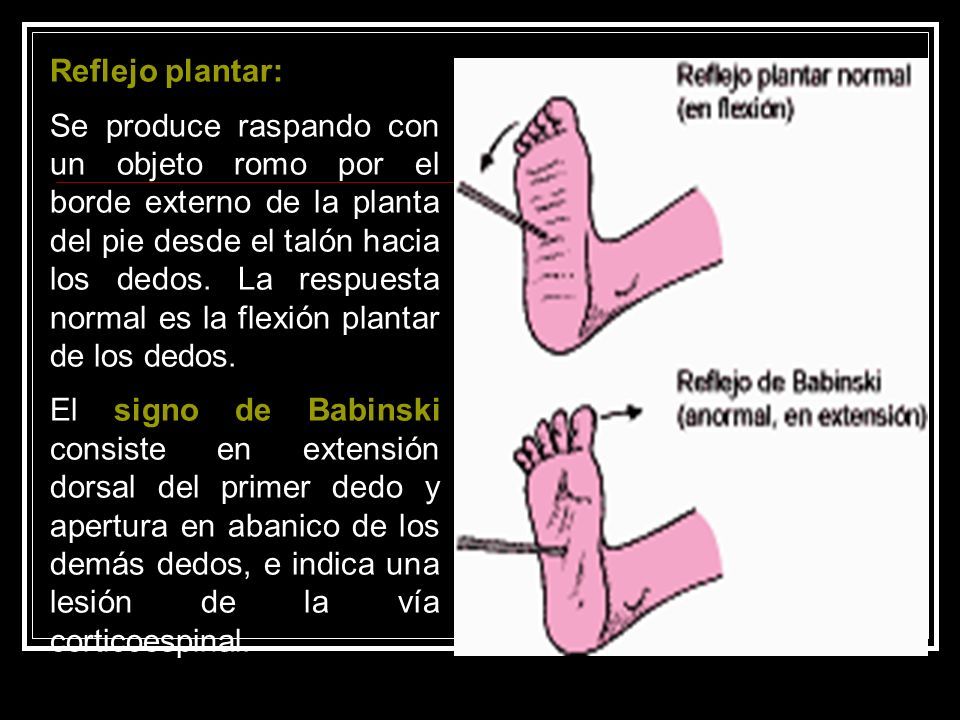 Reflejo plantar:

Se produce raspando con un objeto romo por el borde externo de la planta del pie desde el talón hacia los dedos. La respuesta normal es la flexión plantar de los dedos.

El signo de Babinski consiste en extensión dorsal del primer dedo y apertura en abanico de los demás dedos, e indica una lesión de la vía corticoespinal.

Reflejo plantar normal (en flexión)

Reflejo de Babinski (anormal, en extensión)